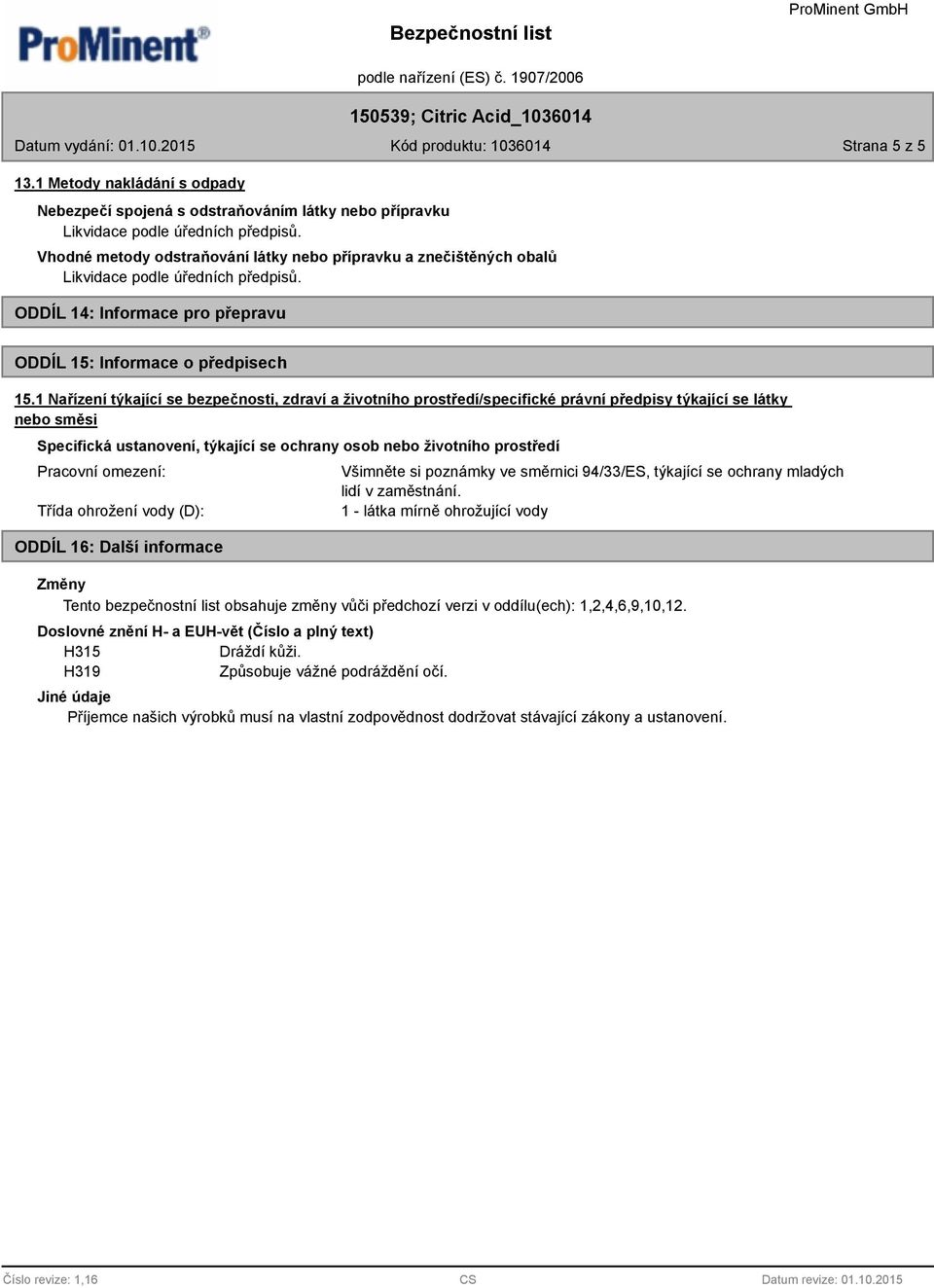 ProMinent®

Bezpečnostní list

ProMinent GmbH

podle nařízení (ES) č. 1907/2006

150539; Citric Acid_1036014

Datum vydání: 01.10.2015 Kód produktu: 1036014 Strana 5 z 5

13.1 Metody nakládání s odpady

Nebezpečí spojená s odstraňováním látky nebo přípravku
Likvidace podle úředních předpisů.

Vhodné metody odstraňování látky nebo přípravku a znečištěných obalů
Likvidace podle úředních předpisů.

ODDÍL 14: Informace pro přepravu

ODDÍL 15: Informace o předpisech

15.1 Nařízení týkající se bezpečnosti, zdraví a životního prostředí/specifické právní předpisy týkající se látky nebo směsi

Specifická ustanovení, týkající se ochrany osob nebo životního prostředí

Pracovní omezení: Všimněte si poznámky ve směrnici 94/33/ES, týkající se ochrany mladých lidí v zaměstnání.

Třída ohrožení vody (D): 1 - látka mírně ohrožující vody

ODDÍL 16: Další informace

Změny
Tento bezpečnostní list obsahuje změny vůči předchozí verzi v oddílu(ech): 1,2,4,6,9,10,12.

Doslovné znění H- a EUH-vět (Číslo a plný text)
H315 Dráždí kůži.
H319 Způsobuje vážné podráždění očí.

Jiné údaje
Příjemce našich výrobků musí na vlastní zodpovědnost dodržovat stávající zákony a ustanovení.

Číslo revize: 1,16 CS Datum revize: 01.10.2015